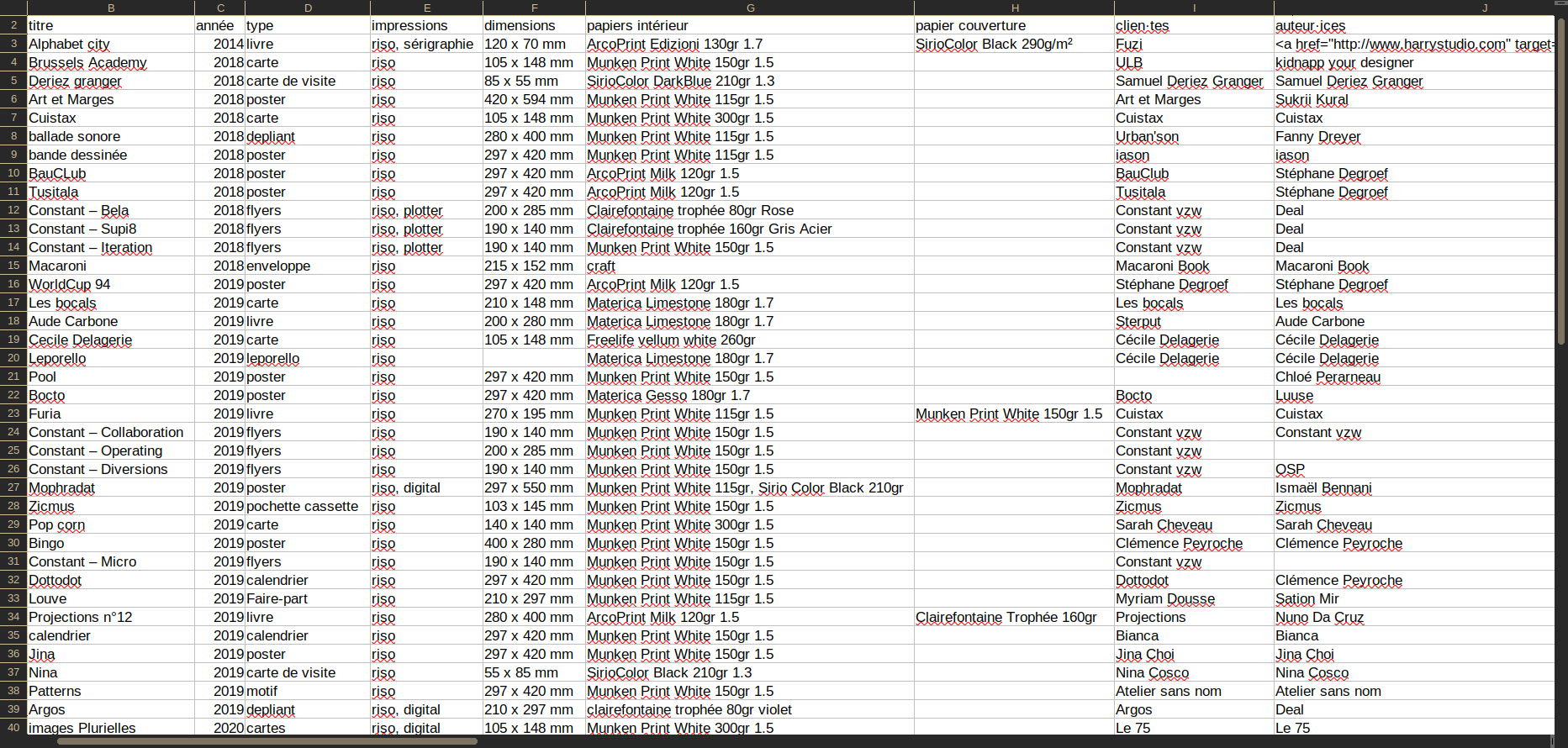 | | B | C | D | E | F | G | H | I | J |
|---|---|---|---|---|---|---|---|---|---|
| 2 | titre | année | type | impressions | dimensions | papiers intérieur | papier couverture | clien·tes | auteur·ices |
| 3 | Alphabet city | 2014 | livre | riso, sérigraphie | 120 x 70 mm | ArcoPrint Edizioni 130gr 1.7 | SirioColor Black 290g/m² | Fuzi | <a href="http://www.harrystudio.com" target= |
| 4 | Brussels Academy | 2018 | carte | riso | 105 x 148 mm | Munken Print White 150gr 1.5 | | ULB | kidnapp your designer |
| 5 | Deriez granger | 2018 | carte de visite | riso | 85 x 55 mm | SirioColor DarkBlue 210gr 1.3 | | Samuel Deriez Granger | Samuel Deriez Granger |
| 6 | Art et Marges | 2018 | poster | riso | 420 x 594 mm | Munken Print White 115gr 1.5 | | Art et Marges | Sukrii Kural |
| 7 | Cuistax | 2018 | carte | riso | 105 x 148 mm | Munken Print White 300gr 1.5 | | Cuistax | Cuistax |
| 8 | ballade sonore | 2018 | depliant | riso | 280 x 400 mm | Munken Print White 115gr 1.5 | | Urban'son | Fanny Dreyer |
| 9 | bande dessinée | 2018 | poster | riso | 297 x 420 mm | Munken Print White 115gr 1.5 | | iason | iason |
| 10 | BauCLub | 2018 | poster | riso | 297 x 420 mm | ArcoPrint Milk 120gr 1.5 | | BauClub | Stéphane Degroef |
| 11 | Tusitala | 2018 | poster | riso | 297 x 420 mm | ArcoPrint Milk 120gr 1.5 | | Tusitala | Stéphane Degroef |
| 12 | Constant – Bela | 2018 | flyers | riso, plotter | 200 x 285 mm | Clairefontaine trophée 80gr Rose | | Constant vzw | Deal |
| 13 | Constant – Supi8 | 2018 | flyers | riso, plotter | 190 x 140 mm | Clairefontaine trophée 160gr Gris Acier | | Constant vzw | Deal |
| 14 | Constant – Iteration | 2018 | flyers | riso, plotter | 190 x 140 mm | Munken Print White 150gr 1.5 | | Constant vzw | Deal |
| 15 | Macaroni | 2018 | enveloppe | riso | 215 x 152 mm | craft | | Macaroni Book | Macaroni Book |
| 16 | WorldCup 94 | 2019 | poster | riso | 297 x 420 mm | ArcoPrint Milk 120gr 1.5 | | Stéphane Degroef | Stéphane Degroef |
| 17 | Les bocals | 2019 | carte | riso | 210 x 148 mm | Materica Limestone 180gr 1.7 | | Les bocals | Les bocals |
| 18 | Aude Carbone | 2019 | livre | riso | 200 x 280 mm | Materica Limestone 180gr 1.7 | | Sterput | Aude Carbone |
| 19 | Cecile Delagerie | 2019 | carte | riso | 105 x 148 mm | Freelife vellum white 260gr | | Cécile Delagerie | Cécile Delagerie |
| 20 | Leporello | 2019 | leporello | riso | | Materica Limestone 180gr 1.7 | | Cécile Delagerie | Cécile Delagerie |
| 21 | Pool | 2019 | poster | riso | 297 x 420 mm | Munken Print White 150gr 1.5 | | | Chloé Perarneau |
| 22 | Bocto | 2019 | poster | riso | 297 x 420 mm | Materica Gesso 180gr 1.7 | | Bocto | Luuse |
| 23 | Furia | 2019 | livre | riso | 270 x 195 mm | Munken Print White 115gr 1.5 | Munken Print White 150gr 1.5 | Cuistax | Cuistax |
| 24 | Constant – Collaboration | 2019 | flyers | riso | 190 x 140 mm | Munken Print White 150gr 1.5 | | Constant vzw | Constant vzw |
| 25 | Constant – Operating | 2019 | flyers | riso | 200 x 285 mm | Munken Print White 150gr 1.5 | | Constant vzw | |
| 26 | Constant – Diversions | 2019 | flyers | riso | 190 x 140 mm | Munken Print White 150gr 1.5 | | Constant vzw | OSP |
| 27 | Mophradat | 2019 | poster | riso, digital | 297 x 550 mm | Munken Print White 115gr, Sirio Color Black 210gr | | Mophradat | Ismaël Bennani |
| 28 | Zicmus | 2019 | pochette cassette | riso | 103 x 145 mm | Munken Print White 150gr 1.5 | | Zicmus | Zicmus |
| 29 | Pop corn | 2019 | carte | riso | 140 x 140 mm | Munken Print White 300gr 1.5 | | Sarah Cheveau | Sarah Cheveau |
| 30 | Bingo | 2019 | poster | riso | 400 x 280 mm | Munken Print White 150gr 1.5 | | Clémence Peyroche | Clémence Peyroche |
| 31 | Constant – Micro | 2019 | flyers | riso | 190 x 140 mm | Munken Print White 150gr 1.5 | | Constant vzw | |
| 32 | Dottodot | 2019 | calendrier | riso | 297 x 420 mm | Munken Print White 150gr 1.5 | | Dottodot | Clémence Peyroche |
| 33 | Louve | 2019 | Faire-part | riso | 210 x 297 mm | Munken Print White 115gr 1.5 | | Myriam Dousse | Sation Mir |
| 34 | Projections n°12 | 2019 | livre | riso | 280 x 400 mm | ArcoPrint Milk 120gr 1.5 | Clairefontaine Trophée 160gr | Projections | Nuno Da Cruz |
| 35 | calendrier | 2019 | calendrier | riso | 297 x 420 mm | Munken Print White 150gr 1.5 | | Bianca | Bianca |
| 36 | Jina | 2019 | poster | riso | 297 x 420 mm | Munken Print White 150gr 1.5 | | Jina Choi | Jina Choi |
| 37 | Nina | 2019 | carte de visite | riso | 55 x 85 mm | SirioColor Black 210gr 1.3 | | Nina Cosco | Nina Cosco |
| 38 | Patterns | 2019 | motif | riso | 297 x 420 mm | Munken Print White 150gr 1.5 | | Atelier sans nom | Atelier sans nom |
| 39 | Argos | 2019 | depliant | riso, digital | 210 x 297 mm | clairefontaine trophée 80gr violet | | Argos | Deal |
| 40 | images Plurielles | 2020 | cartes | riso, digital | 105 x 148 mm | Munken Print White 300gr 1.5 | | Le 75 | Le 75 |